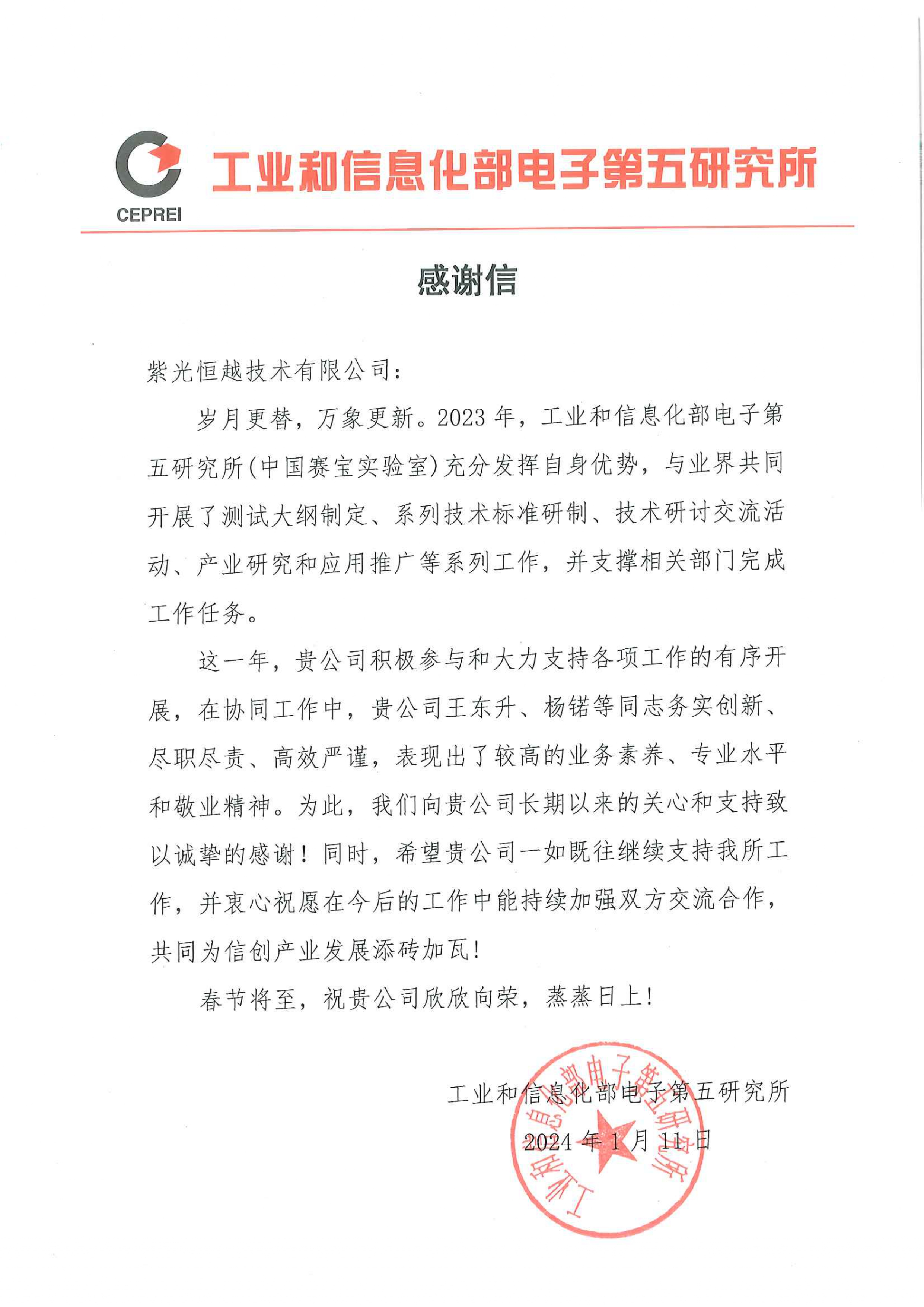 CEPREI 工业和信息化部电子第五研究所

感谢信

紫光恒越技术有限公司：

岁月更替，万象更新。2023 年，工业和信息化部电子第五研究所(中国赛宝实验室)充分发挥自身优势，与业界共同开展了测试大纲制定、系列技术标准研制、技术研讨交流活动、产业研究和应用推广等系列工作，并支撑相关部门完成工作任务。

这一年，贵公司积极参与和大力支持各项工作的有序开展，在协同工作中，贵公司王东升、杨锘等同志务实创新、尽职尽责、高效严谨，表现出了较高的业务素养、专业水平和敬业精神。为此，我们向贵公司长期以来的关心和支持致以诚挚的感谢！同时，希望贵公司一如既往继续支持我所工作，并衷心祝愿在今后的工作中能持续加强双方交流合作，共同为信创产业发展添砖加瓦！

春节将至，祝贵公司欣欣向荣，蒸蒸日上！

工业和信息化部电子第五研究所

2024 年 1 月 11 日

工业和信息化部电子第五研究所